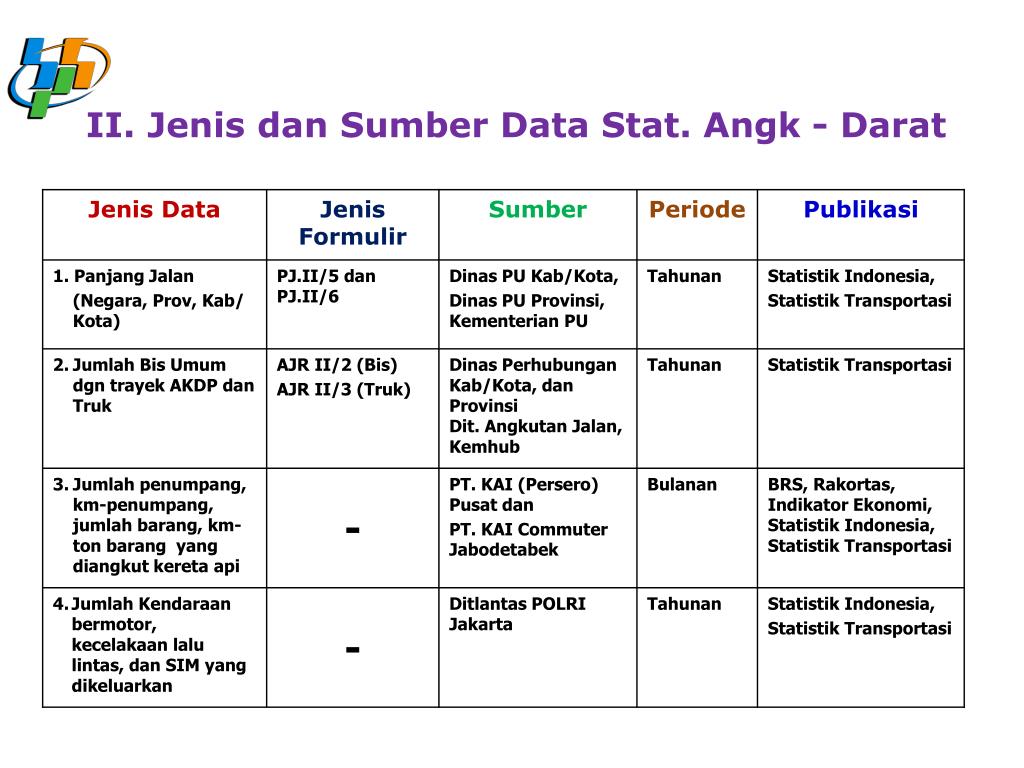 II. Jenis dan Sumber Data Stat. Angk - Darat

| Jenis Data | Jenis Formulir | Sumber | Periode | Publikasi |
|---|---|---|---|---|
| 1. Panjang Jalan (Negara, Prov, Kab/ Kota) | PJ.II/5 dan PJ.II/6 | Dinas PU Kab/Kota, Dinas PU Provinsi, Kementerian PU | Tahunan | Statistik Indonesia, Statistik Transportasi |
| 2. Jumlah Bis Umum dgn trayek AKDP dan Truk | AJR II/2 (Bis) AJR II/3 (Truk) | Dinas Perhubungan Kab/Kota, dan Provinsi Dit. Angkutan Jalan, Kemhub | Tahunan | Statistik Transportasi |
| 3. Jumlah penumpang, km-penumpang, jumlah barang, km-ton barang yang diangkut kereta api | - | PT. KAI (Persero) Pusat dan PT. KAI Commuter Jabodetabek | Bulanan | BRS, Rakortas, Indikator Ekonomi, Statistik Indonesia, Statistik Transportasi |
| 4. Jumlah Kendaraan bermotor, kecelakaan lalu lintas, dan SIM yang dikeluarkan | - | Ditlantas POLRI Jakarta | Tahunan | Statistik Indonesia, Statistik Transportasi |